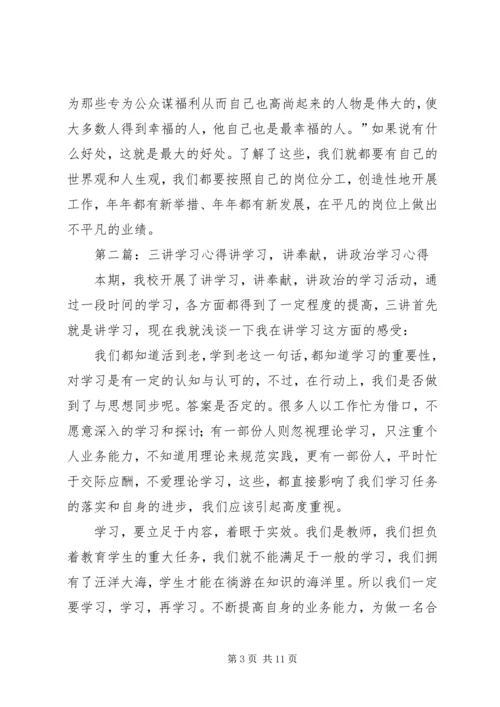 为那些专为公众谋福利从而自己也高尚起来的人物是伟大的，使大多数人得到幸福的人，他自己也是最幸福的人。”如果说有什么好处，这就是最大的好处。了解了这些，我们就都要有自己的世界观和人生观，我们都要按照自己的岗位分工，创造性地开展工作，年年都有新举措、年年都有新发展，在平凡的岗位上做出不平凡的业绩。

第二篇：三讲学习心得讲学习，讲奉献，讲政治学习心得

本期，我校开展了讲学习，讲奉献，讲政治的学习活动，通过一段时间的学习，各方面都得到了一定程度的提高，三讲首先就是讲学习，现在我就浅谈一下我在讲学习这方面的感受：

我们都知道活到老，学到老这一句话，都知道学习的重要性，对学习是有一定的认知与认可的，不过，在行动上，我们是否做到了与思想同步呢。答案是否定的。很多人以工作忙为借口，不愿意深入的学习和探讨；有一部份人则忽视理论学习，只注重个人业务能力，不知道用理论来规范实践，更有一部份人，平时忙于交际应酬，不爱理论学习，这些，都直接影响了我们学习任务的落实和自身的进步，我们应该引起高度重视。

学习，要立足于内容，着眼于实效。我们是教师，我们担负着教育学生的重大任务，我们就不能满足于一般的学习，我们拥有了汪洋大海，学生才能在徜游在知识的海洋里。所以我们一定要学习，学习，再学习。不断提高自身的业务能力，为做一名合

第 3 页 共 11 页